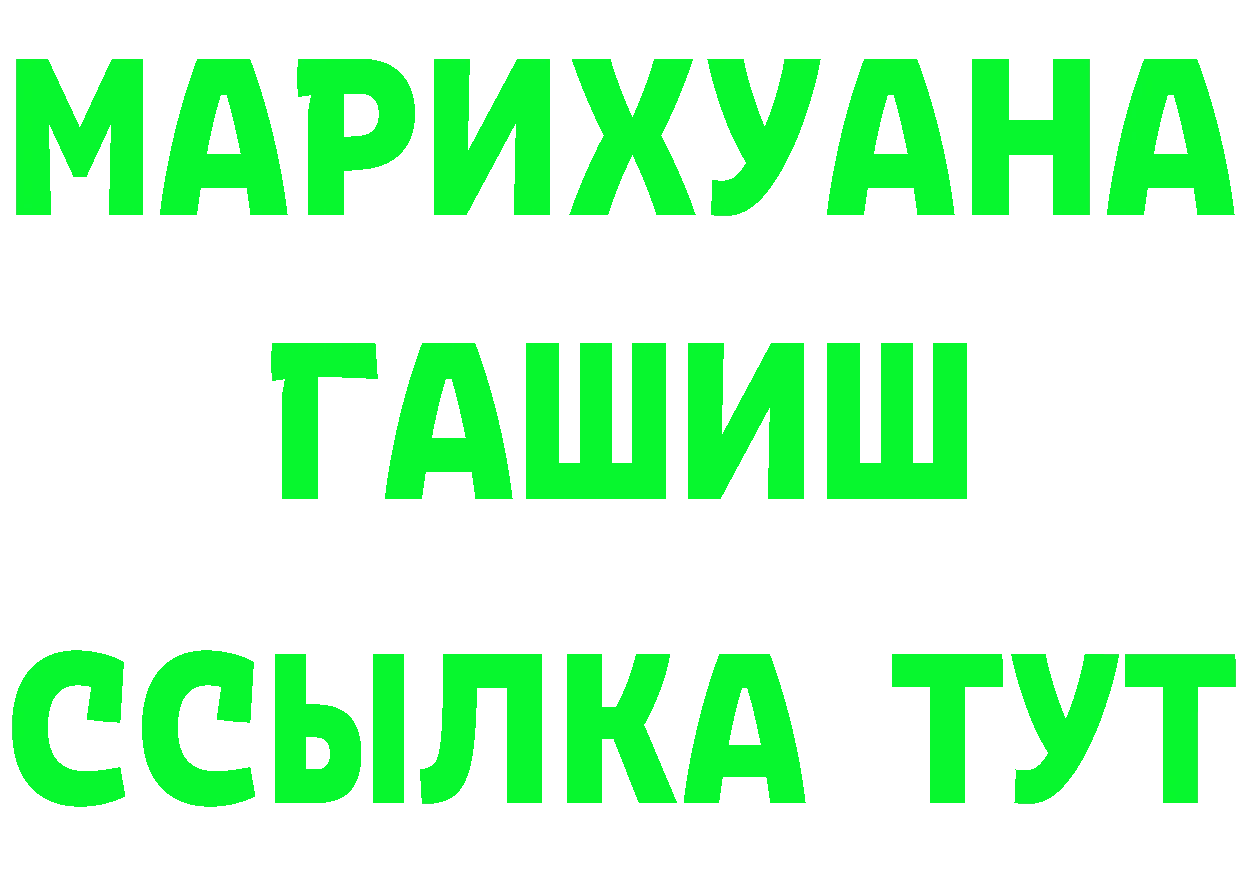 МАРИХУАНА
ГАШИШ
ССЫЛКА ТУТ